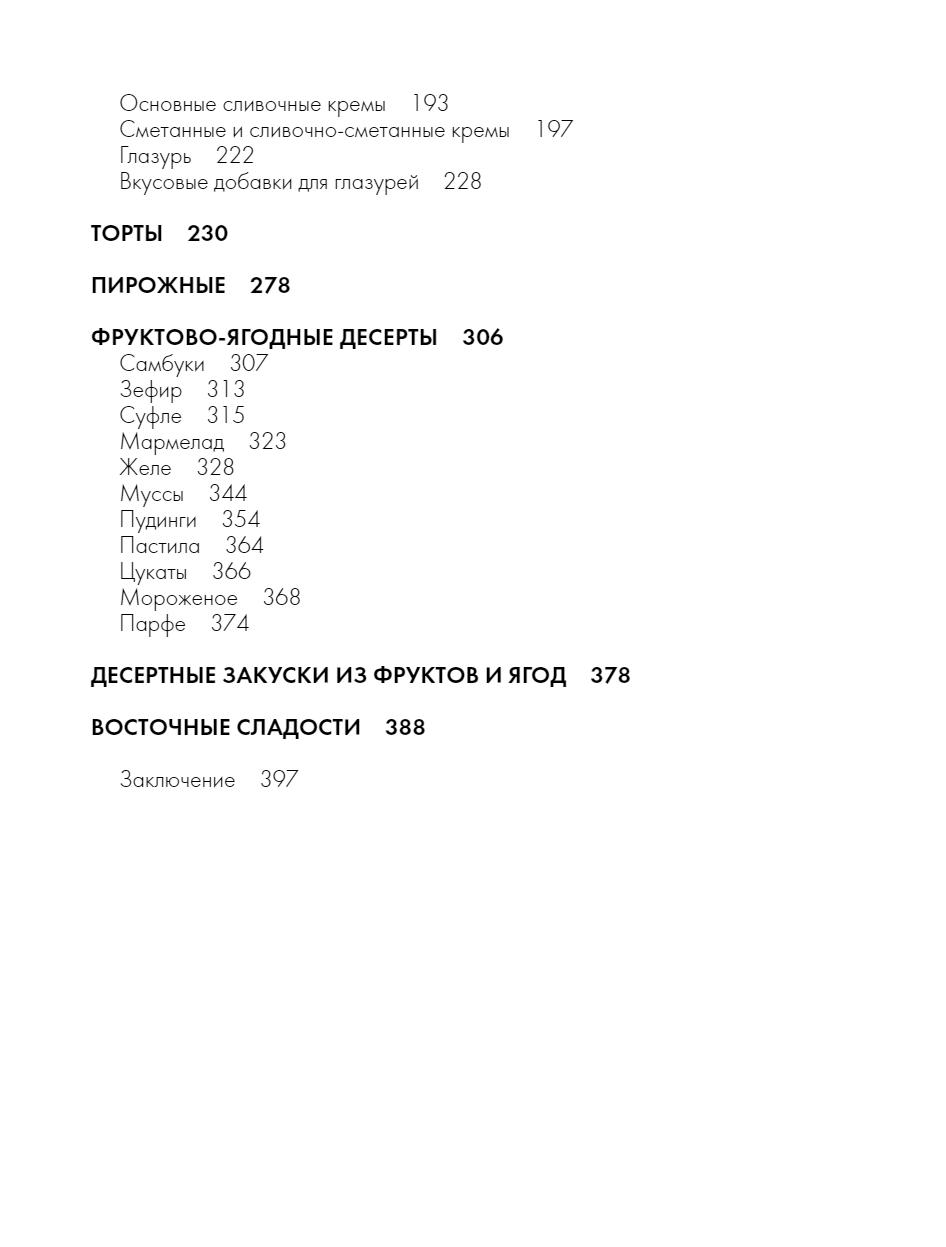 Основные сливочные кремы 193
Сметанные и сливочно-сметанные кремы 197
Глазурь 222
Вкусовые добавки для глазурей 228

ТОРТЫ 230

ПИРОЖНЫЕ 278

ФРУКТОВО-ЯГОДНЫЕ ДЕСЕРТЫ 306
Самбуки 307
Зефир 313
Суфле 315
Мармелад 323
Желе 328
Муссы 344
Пудинги 354
Пастила 364
Цукаты 366
Мороженое 368
Парфе 374

ДЕСЕРТНЫЕ ЗАКУСКИ ИЗ ФРУКТОВ И ЯГОД 378

ВОСТОЧНЫЕ СЛАДОСТИ 388

Заключение 397